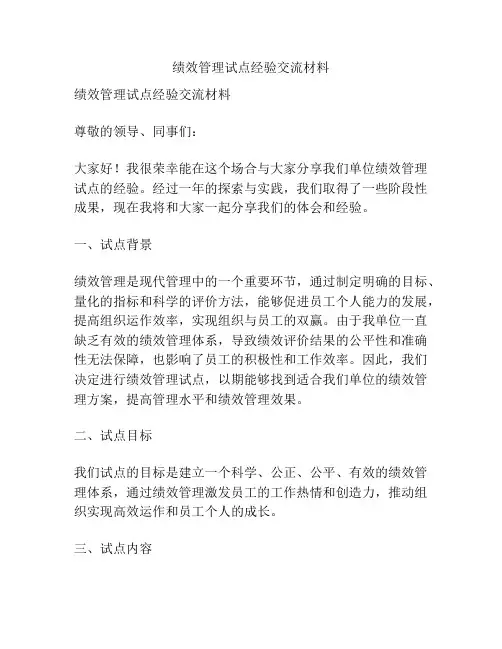 绩效管理试点经验交流材料

绩效管理试点经验交流材料

尊敬的领导、同事们：

大家好！我很荣幸能在这个场合与大家分享我们单位绩效管理试点的经验。经过一年的探索与实践，我们取得了一些阶段性成果，现在我将和大家一起分享我们的体会和经验。

一、试点背景

绩效管理是现代管理中的一个重要环节，通过制定明确的目标、量化的指标和科学的评价方法，能够促进员工个人能力的发展，提高组织运作效率，实现组织与员工的双赢。由于我单位一直缺乏有效的绩效管理体系，导致绩效评价结果的公平性和准确性无法保障，也影响了员工的积极性和工作效率。因此，我们决定进行绩效管理试点，以期能够找到适合我们单位的绩效管理方案，提高管理水平和绩效管理效果。

二、试点目标

我们试点的目标是建立一个科学、公正、公平、有效的绩效管理体系，通过绩效管理激发员工的工作热情和创造力，推动组织实现高效运作和员工个人的成长。

三、试点内容